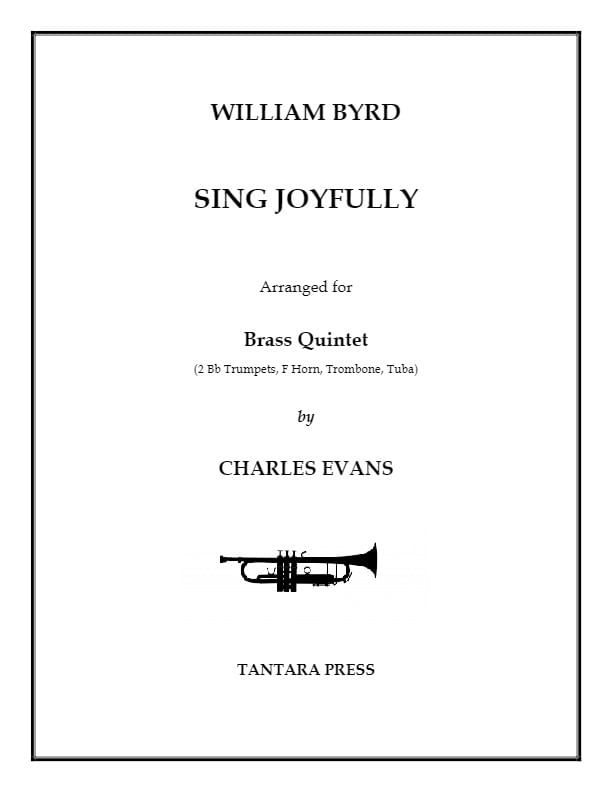 WILLIAM BYRD

SING JOYFULLY

Arranged for

Brass Quintet

(2 Bb Trumpets, F Horn, Trombone, Tuba)

by

CHARLES EVANS

TANTARA PRESS